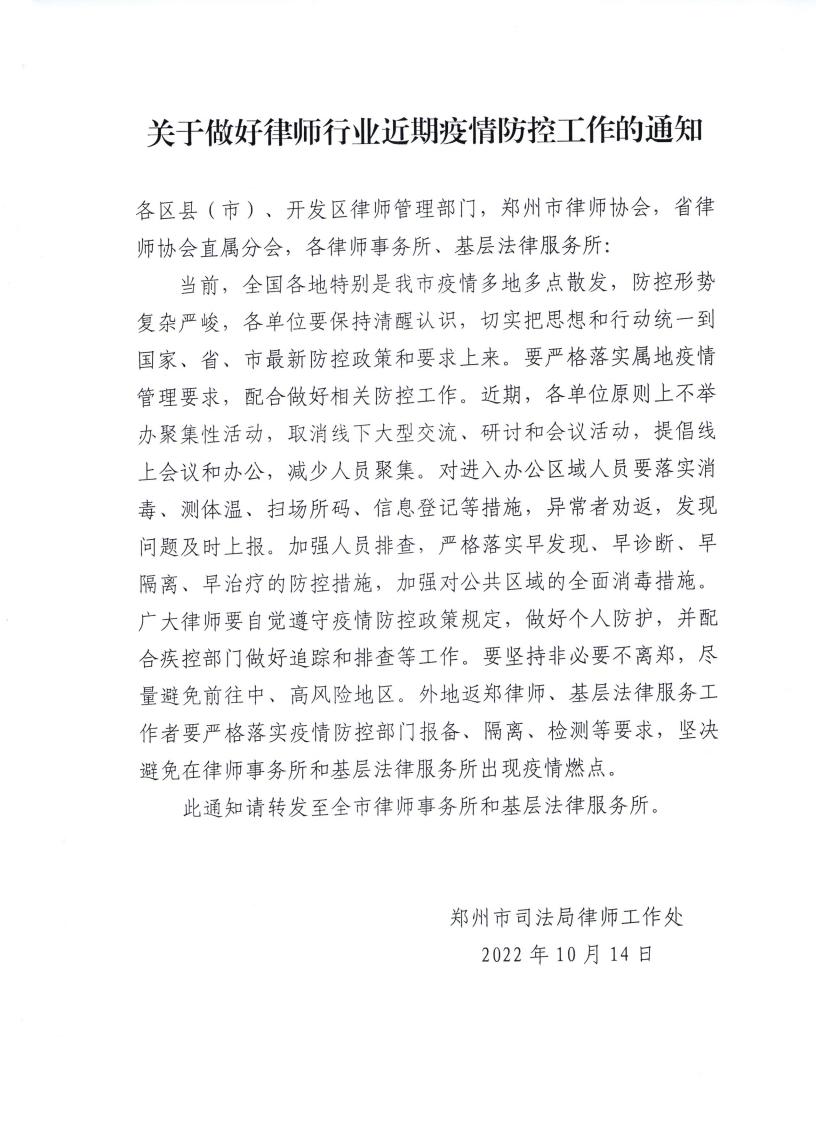 关于做好律师行业近期疫情防控工作的通知

各区县（市）、开发区律师管理部门，郑州市律师协会，省律师协会直属分会，各律师事务所、基层法律服务所：

当前，全国各地特别是我市疫情多地多点散发，防控形势复杂严峻，各单位要保持清醒认识，切实把思想和行动统一到国家、省、市最新防控政策和要求上来。要严格落实属地疫情管理要求，配合做好相关防控工作。近期，各单位原则上不举办聚集性活动，取消线下大型交流、研讨和会议活动，提倡线上会议和办公，减少人员聚集。对进入办公区域人员要落实消毒、测体温、扫场所码、信息登记等措施，异常者劝返，发现问题及时上报。加强人员排查，严格落实早发现、早诊断、早隔离、早治疗的防控措施，加强对公共区域的全面消毒措施。广大律师要自觉遵守疫情防控政策规定，做好个人防护，并配合疾控部门做好追踪和排查等工作。要坚持非必要不离郑，尽量避免前往中、高风险地区。外地返郑律师、基层法律服务工作者要严格落实疫情防控部门报备、隔离、检测等要求，坚决避免在律师事务所和基层法律服务所出现疫情燃点。

此通知请转发至全市律师事务所和基层法律服务所。

郑州市司法局律师工作处
2022 年 10 月 14 日